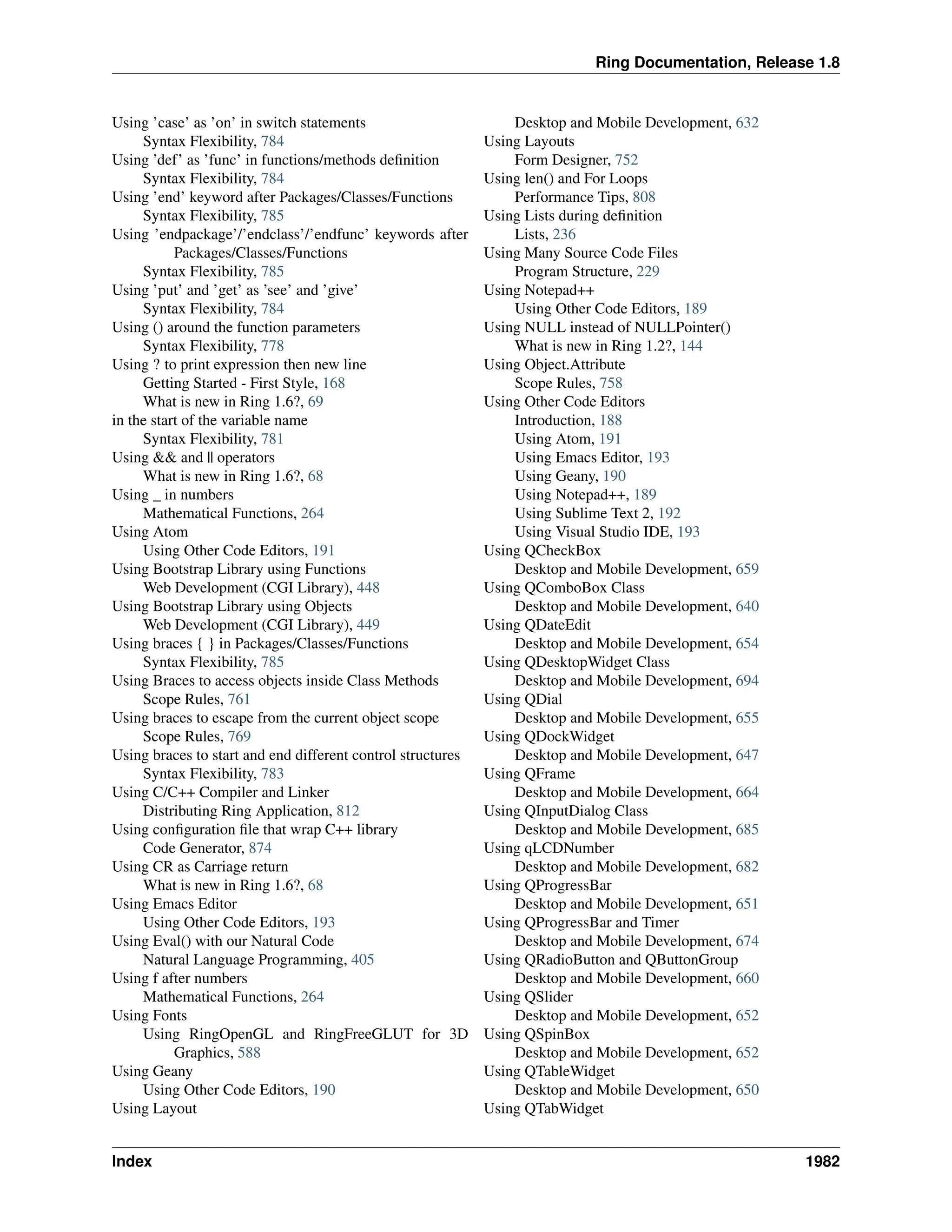 Ring Documentation, Release 1.8

Using 'case' as 'on' in switch statements
Syntax Flexibility, 784
Using 'def' as 'func' in functions/methods definition
Syntax Flexibility, 784
Using 'end' keyword after Packages/Classes/Functions
Syntax Flexibility, 785
Using 'endpackage'/'endclass'/'endfunc' keywords after Packages/Classes/Functions
Syntax Flexibility, 785
Using 'put' and 'get' as 'see' and 'give'
Syntax Flexibility, 784
Using () around the function parameters
Syntax Flexibility, 778
Using ? to print expression then new line
Getting Started - First Style, 168
What is new in Ring 1.6?, 69
in the start of the variable name
Syntax Flexibility, 781
Using && and || operators
What is new in Ring 1.6?, 68
Using _ in numbers
Mathematical Functions, 264
Using Atom
Using Other Code Editors, 191
Using Bootstrap Library using Functions
Web Development (CGI Library), 448
Using Bootstrap Library using Objects
Web Development (CGI Library), 449
Using braces { } in Packages/Classes/Functions
Syntax Flexibility, 785
Using Braces to access objects inside Class Methods
Scope Rules, 761
Using braces to escape from the current object scope
Scope Rules, 769
Using braces to start and end different control structures
Syntax Flexibility, 783
Using C/C++ Compiler and Linker
Distributing Ring Application, 812
Using configuration file that wrap C++ library
Code Generator, 874
Using CR as Carriage return
What is new in Ring 1.6?, 68
Using Emacs Editor
Using Other Code Editors, 193
Using Eval() with our Natural Code
Natural Language Programming, 405
Using f after numbers
Mathematical Functions, 264
Using Fonts
Using RingOpenGL and RingFreeGLUT for 3D Graphics, 588
Using Geany
Using Other Code Editors, 190
Using Layout

Desktop and Mobile Development, 632
Using Layouts
Form Designer, 752
Using len() and For Loops
Performance Tips, 808
Using Lists during definition
Lists, 236
Using Many Source Code Files
Program Structure, 229
Using Notepad++
Using Other Code Editors, 189
Using NULL instead of NULLPointer()
What is new in Ring 1.2?, 144
Using Object.Attribute
Scope Rules, 758
Using Other Code Editors
Introduction, 188
Using Atom, 191
Using Emacs Editor, 193
Using Geany, 190
Using Notepad++, 189
Using Sublime Text 2, 192
Using Visual Studio IDE, 193
Using QCheckBox
Desktop and Mobile Development, 659
Using QComboBox Class
Desktop and Mobile Development, 640
Using QDateEdit
Desktop and Mobile Development, 654
Using QDesktopWidget Class
Desktop and Mobile Development, 694
Using QDial
Desktop and Mobile Development, 655
Using QDockWidget
Desktop and Mobile Development, 647
Using QFrame
Desktop and Mobile Development, 664
Using QInputDialog Class
Desktop and Mobile Development, 685
Using qLCDNumber
Desktop and Mobile Development, 682
Using QProgressBar
Desktop and Mobile Development, 651
Using QProgressBar and Timer
Desktop and Mobile Development, 674
Using QRadioButton and QButtonGroup
Desktop and Mobile Development, 660
Using QSlider
Desktop and Mobile Development, 652
Using QSpinBox
Desktop and Mobile Development, 652
Using QTableWidget
Desktop and Mobile Development, 650
Using QTabWidget

Index 1982